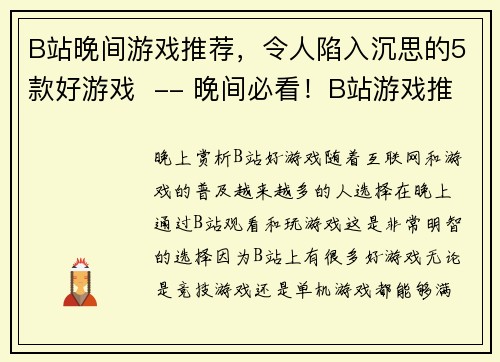 B站晚间游戏推荐，令人陷入沉思的5款好游戏 -- 晚间必看！B站游戏推

晚上赏析B站好游戏随着互联网和游戏的普及越来越多的人选择在晚上通过B站观看和玩游戏这是非常明智的选择因为B站上有很多好游戏无论是竞技游戏还是单机游戏都能够满